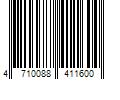 4 710088 411600